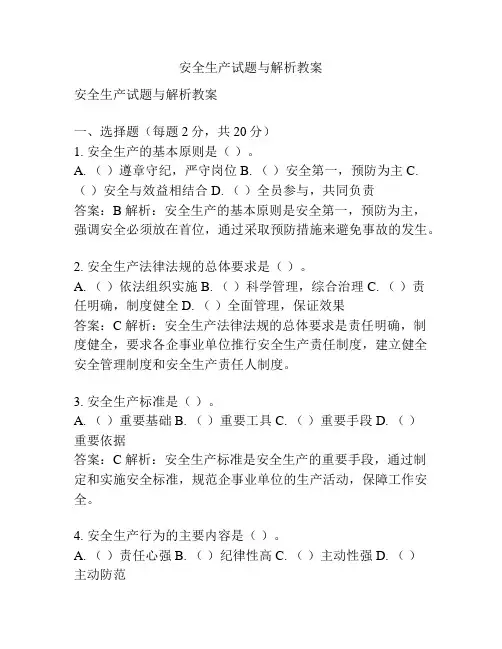 安全生产试题与解析教案

安全生产试题与解析教案

一、选择题（每题 2 分，共 20 分）
1. 安全生产的基本原则是（ ）。
A.（ ）遵章守纪，严守岗位 B.（ ）安全第一，预防为主 C.（ ）安全与效益相结合 D.（ ）全员参与，共同负责
答案：B 解析：安全生产的基本原则是安全第一，预防为主，强调安全必须放在首位，通过采取预防措施来避免事故的发生。

2. 安全生产法律法规的总体要求是（ ）。
A.（ ）依法组织实施 B.（ ）科学管理，综合治理 C.（ ）责任明确，制度健全 D.（ ）全面管理，保证效果
答案：C 解析：安全生产法律法规的总体要求是责任明确，制度健全，要求各企事业单位推行安全生产责任制度，建立健全安全管理制度和安全生产责任人制度。

3. 安全生产标准是（ ）。
A.（ ）重要基础 B.（ ）重要工具 C.（ ）重要手段 D.（ ）重要依据
答案：C 解析：安全生产标准是安全生产的重要手段，通过制定和实施安全标准，规范企事业单位的生产活动，保障工作安全。

4. 安全生产行为的主要内容是（ ）。
A.（ ）责任心强 B.（ ）纪律性高 C.（ ）主动性强 D.（ ）主动防范